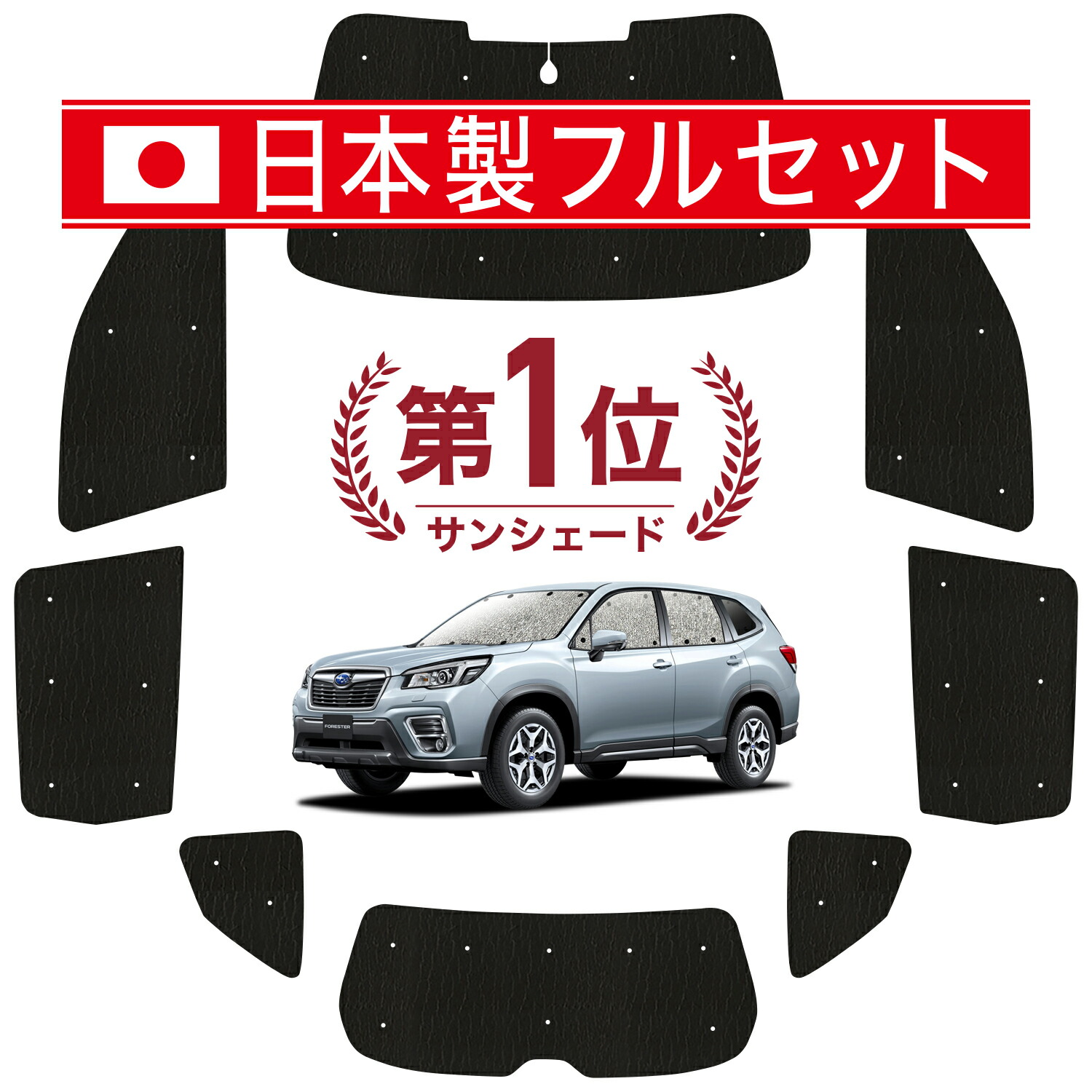 日本製フルセット

第1位
サンシェード

FORESTER